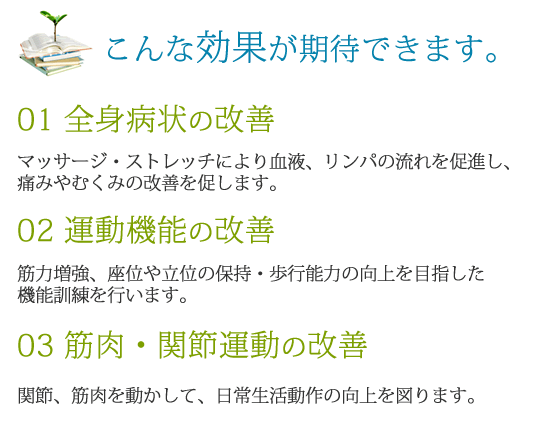 こんな効果が期待できます。

01 全身病状の改善

マッサージ・ストレッチにより血液、リンパの流れを促進し、痛みやむくみの改善を促します。

02 運動機能の改善

筋力増強、座位や立位の保持・歩行能力の向上を目指した機能訓練を行います。

03 筋肉・関節運動の改善

関節、筋肉を動かして、日常生活動作の向上を図ります。